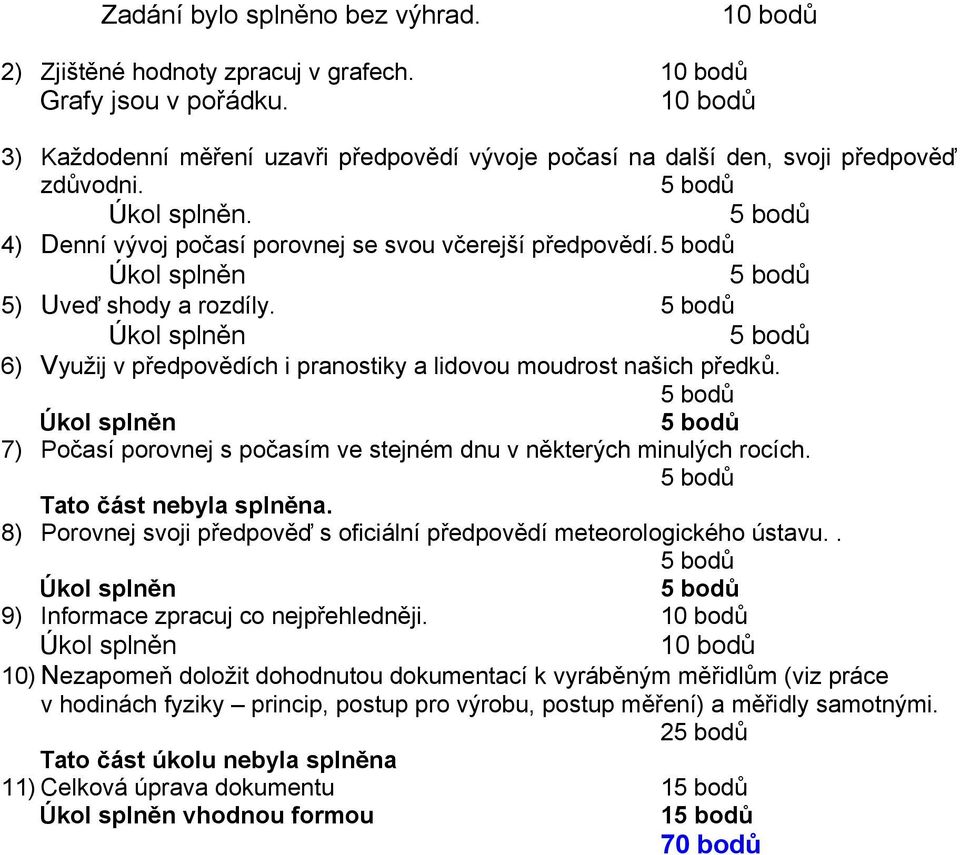 Zadání bylo splněno bez výhrad. 10 bodů

2) Zjištěné hodnoty zpracuj v grafech. 10 bodů
Grafy jsou v pořádku. 10 bodů

3) Každodenní měření uzavři předpovědí vývoje počasí na další den, svoji předpověď zdůvodni. 5 bodů
Úkol splněn. 5 bodů
4) Denní vývoj počasí porovnej se svou včerejší předpovědí. 5 bodů
Úkol splněn 5 bodů
5) Uveď shody a rozdíly. 5 bodů
Úkol splněn 5 bodů
6) Využij v předpovědích i pranostiky a lidovou moudrost našich předků. 5 bodů
Úkol splněn 5 bodů
7) Počasí porovnej s počasím ve stejném dnu v některých minulých rocích. 5 bodů
Tato část nebyla splněna.
8) Porovnej svoji předpověď s oficiální předpovědí meteorologického ústavu. . 5 bodů
Úkol splněn 5 bodů
9) Informace zpracuj co nejpřehledněji. 10 bodů
Úkol splněn 10 bodů
10) Nezapomeň doložit dohodnutou dokumentací k vyráběným měřidlům (viz práce v hodinách fyziky – princip, postup pro výrobu, postup měření) a měřidly samotnými. 25 bodů
Tato část úkolu nebyla splněna
11) Celková úprava dokumentu 15 bodů
Úkol splněn vhodnou formou 15 bodů
70 bodů